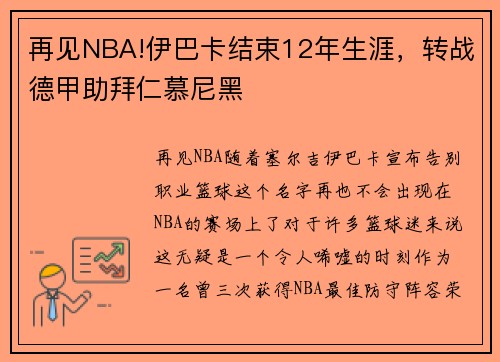 再见NBA!伊巴卡结束12年生涯，转战德甲助拜仁慕尼黑

再见NBA随着塞尔吉伊巴卡宣布告别职业篮球这个名字再也不会出现在NBA的赛场上了对于许多篮球迷来说这无疑是一个令人唏嘘的时刻作为一名曾三次获得NBA最佳防守阵容荣